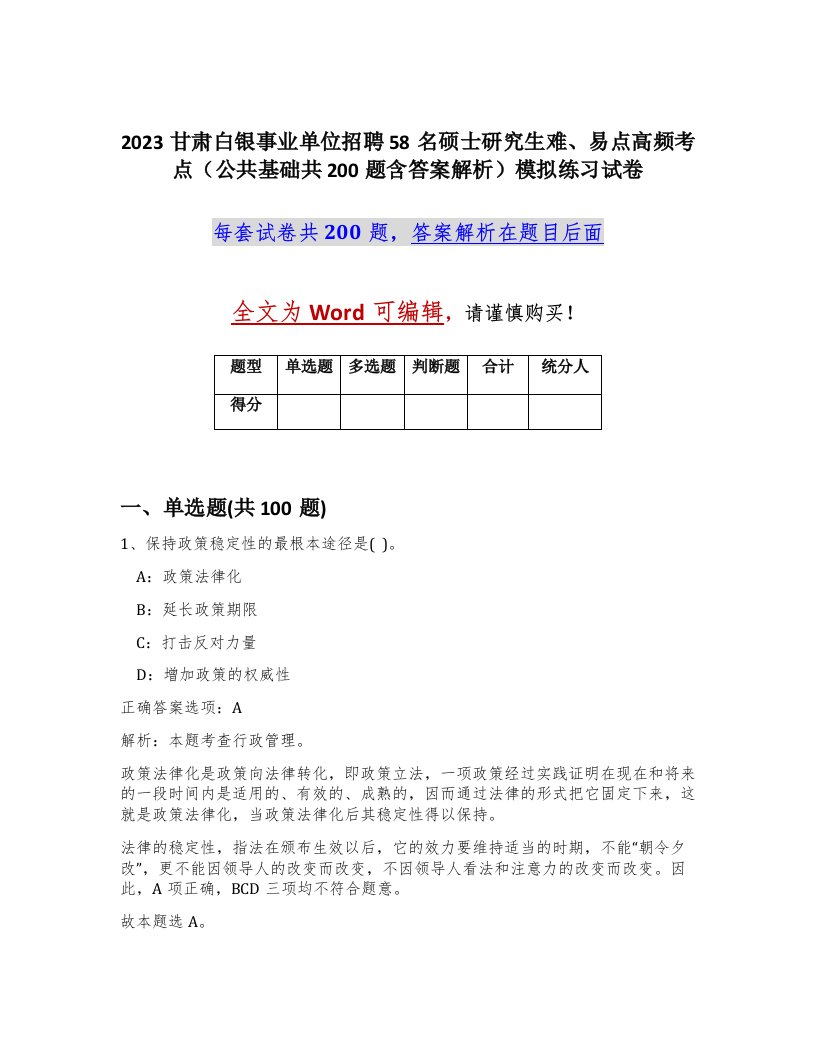 2023 甘肃白银事业单位招聘 58 名硕士研究生难、易点高频考点（公共基础共 200 题含答案解析）模拟练习试卷

每套试卷共 200 题，答案解析在题目后面

全文为 Word 可编辑，请谨慎购买！

| 题型 | 单选题 | 多选题 | 判断题 | 合计 | 统分人 |
|---|---|---|---|---|---|
| 得分 | | | | | |

一、单选题(共 100 题)

1、保持政策稳定性的最根本途径是( )。

A：政策法律化

B：延长政策期限

C：打击反对力量

D：增加政策的权威性

正确答案选项：A

解析：本题考查行政管理。

政策法律化是政策向法律转化，即政策立法，一项政策经过实践证明在现在和将来的一段时间内是适用的、有效的、成熟的，因而通过法律的形式把它固定下来，这就是政策法律化，当政策法律化后其稳定性得以保持。

法律的稳定性，指法在颁布生效以后，它的效力要维持适当的时期，不能"朝令夕改"，更不能因领导人的改变而改变，不因领导人看法和注意力的改变而改变。因此，A 项正确，BCD 三项均不符合题意。

故本题选 A。